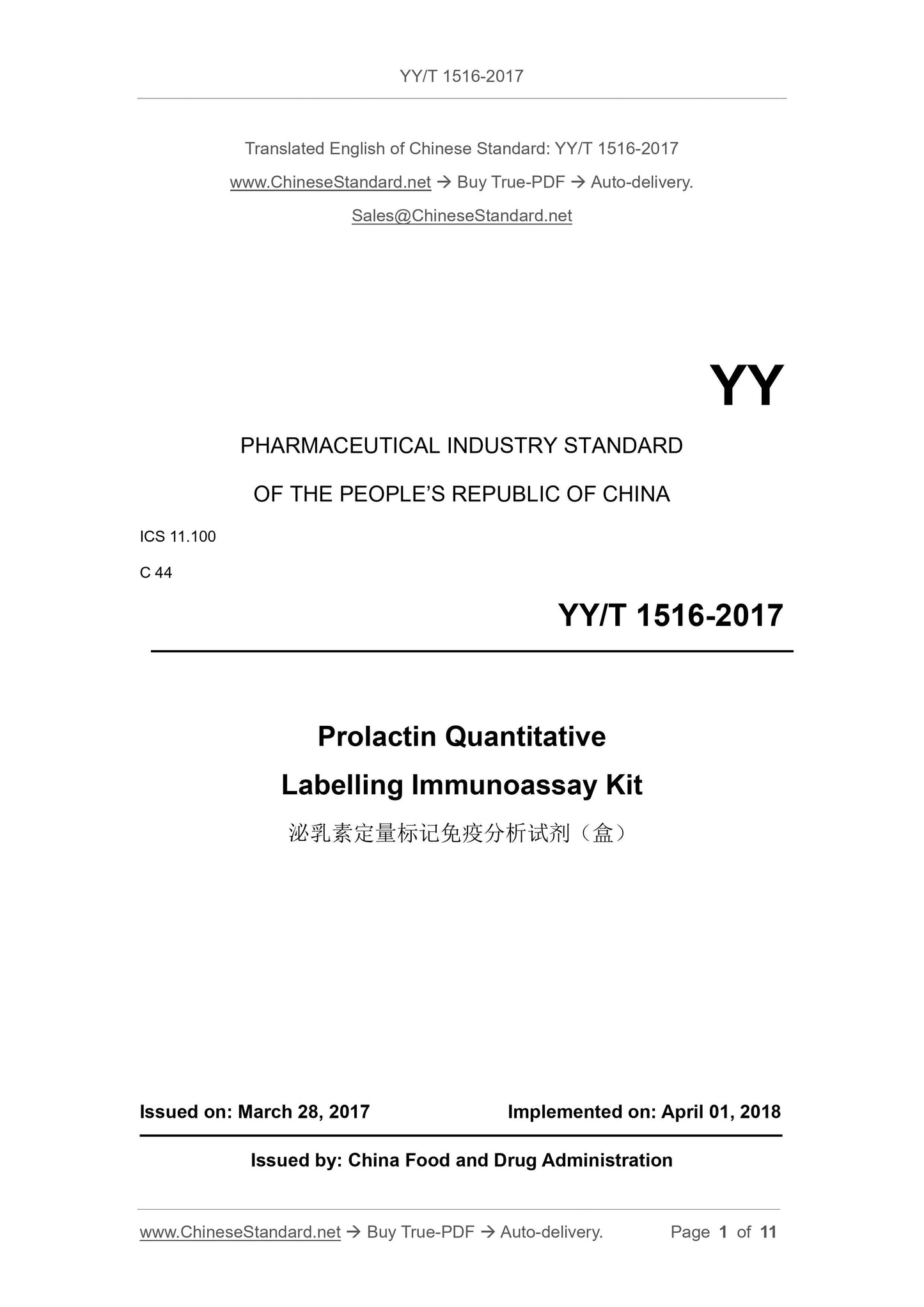 YY/T 1516-2017

Translated English of Chinese Standard: YY/T 1516-2017

www.ChineseStandard.net → Buy True-PDF → Auto-delivery.

Sales@ChineseStandard.net

YY

PHARMACEUTICAL INDUSTRY STANDARD

OF THE PEOPLE'S REPUBLIC OF CHINA

ICS 11.100

C 44

YY/T 1516-2017

Prolactin Quantitative

Labelling Immunoassay Kit

泌乳素定量标记免疫分析试剂（盒）

Issued on: March 28, 2017

Implemented on: April 01, 2018

Issued by: China Food and Drug Administration

www.ChineseStandard.net → Buy True-PDF → Auto-delivery.

Page 1 of 11